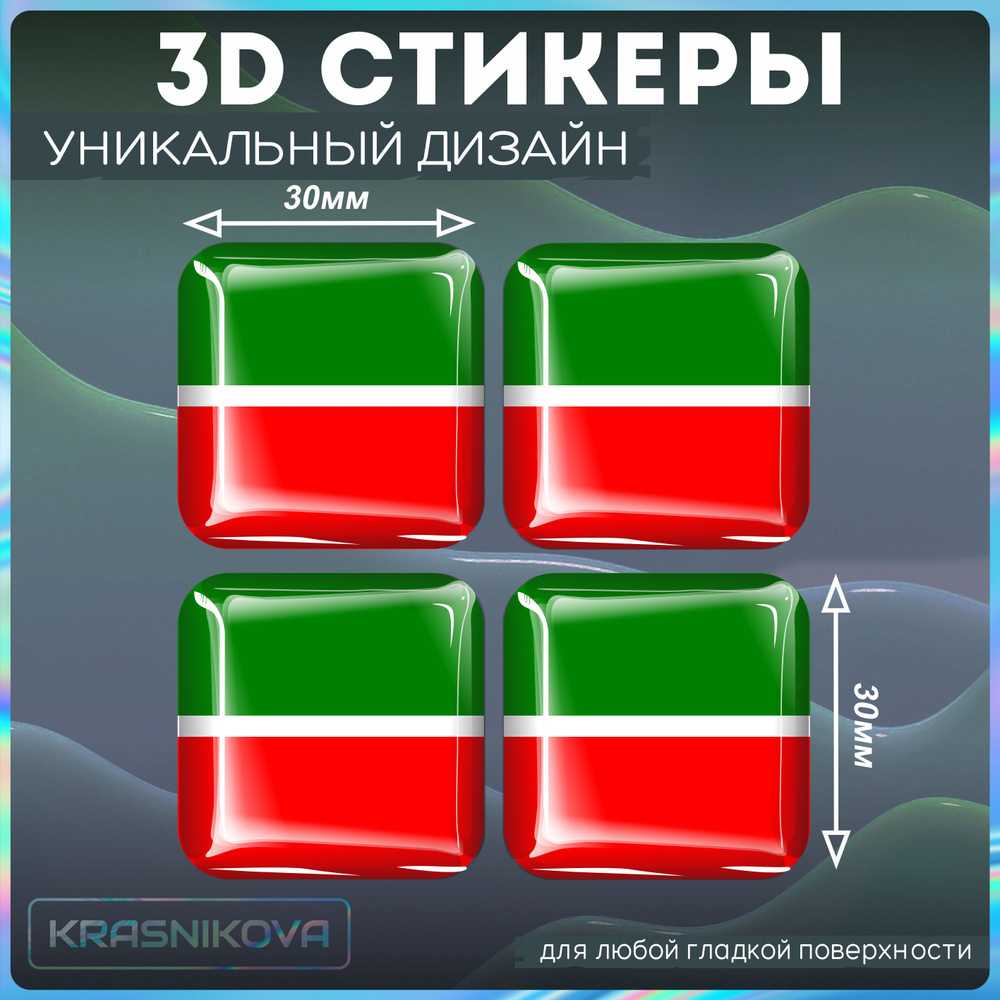 3D СТИКЕРЫ
УНИКАЛЬНЫЙ ДИЗАЙН

30мм

30мм

KRASNIKOVA

для любой гладкой поверхности